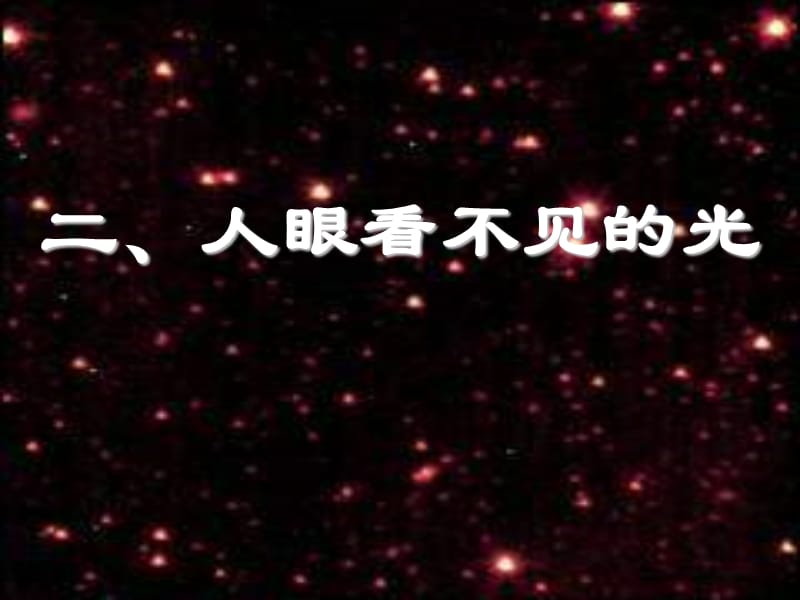 二、人眼看不见的光